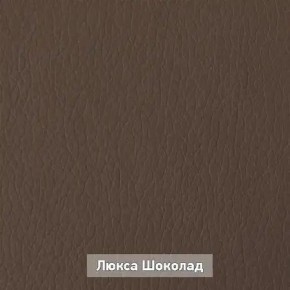 Люкса Шоколад